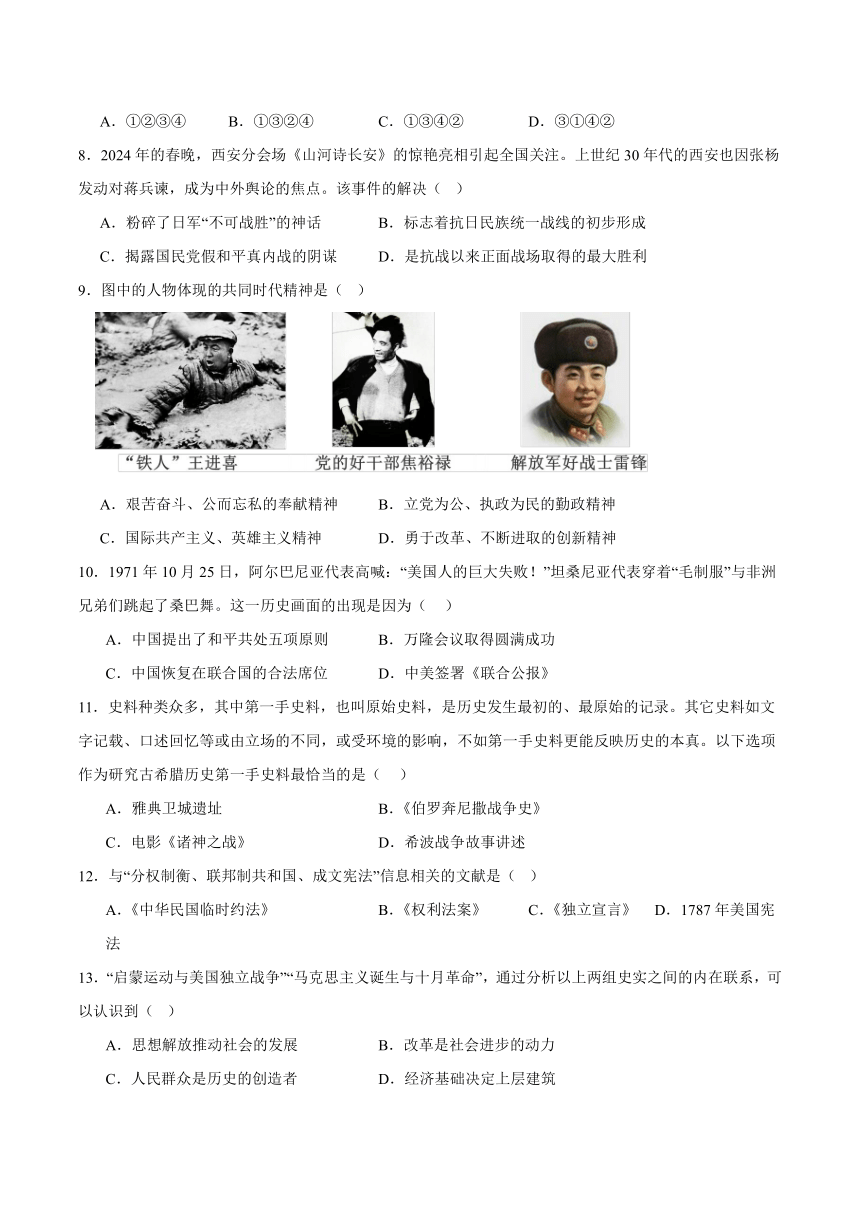 A．①②③④　　B．①③②④　　C．①③④②　　D．③①④②

8．2024 年的春晚，西安分会场《山河诗长安》的惊艳亮相引起全国关注。上世纪 30 年代的西安也因张杨发动对蒋兵谏，成为中外舆论的焦点。该事件的解决（　）

A．粉碎了日军“不可战胜”的神话　　B．标志着抗日民族统一战线的初步形成

C．揭露国民党假和平真内战的阴谋　　D．是抗战以来正面战场取得的最大胜利

9．图中的人物体现的共同时代精神是（　）

“铁人”王进喜　　党的好干部焦裕禄　　解放军好战士雷锋

A．艰苦奋斗、公而忘私的奉献精神　　B．立党为公、执政为民的勤政精神

C．国际共产主义、英雄主义精神　　D．勇于改革、不断进取的创新精神

10．1971 年 10 月 25 日，阿尔巴尼亚代表高喊：“美国人的巨大失败！”坦桑尼亚代表穿着“毛制服”与非洲兄弟们跳起了桑巴舞。这一历史画面的出现是因为（　）

A．中国提出了和平共处五项原则　　B．万隆会议取得圆满成功

C．中国恢复在联合国的合法席位　　D．中美签署《联合公报》

11．史料种类众多，其中第一手史料，也叫原始史料，是历史发生最初的、最原始的记录。其它史料如文字记载、口述回忆等或由立场的不同，或受环境的影响，不如第一手史料更能反映历史的本真。以下选项作为研究古希腊历史第一手史料最恰当的是（　）

A．雅典卫城遗址　　B．《伯罗奔尼撒战争史》

C．电影《诸神之战》　　D．希波战争故事讲述

12．与“分权制衡、联邦制共和国、成文宪法”信息相关的文献是（　）

A．《中华民国临时约法》　　B．《权利法案》　　C．《独立宣言》　　D．1787 年美国宪法

13．“启蒙运动与美国独立战争”“马克思主义诞生与十月革命”，通过分析以上两组史实之间的内在联系，可以认识到（　）

A．思想解放推动社会的发展　　B．改革是社会进步的动力

C．人民群众是历史的创造者　　D．经济基础决定上层建筑